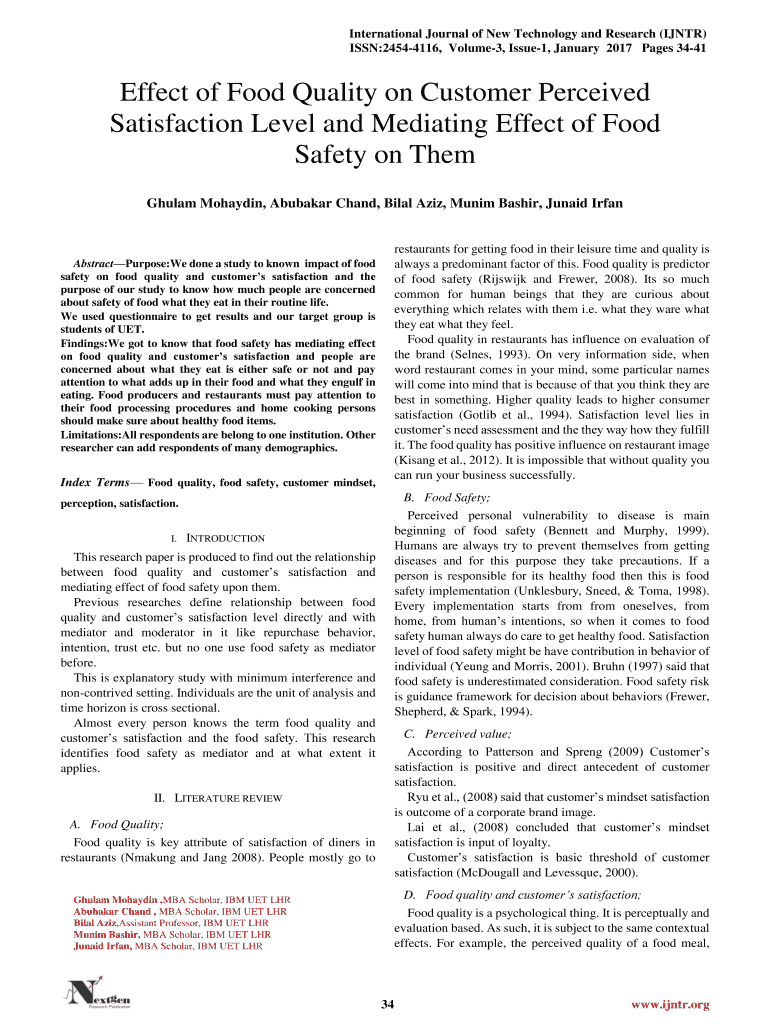 International Journal of New Technology and Research (IJNTR)
ISSN:2454-4116, Volume-3, Issue-1, January 2017 Pages 34-41

Effect of Food Quality on Customer Perceived Satisfaction Level and Mediating Effect of Food Safety on Them

Ghulam Mohaydin, Abubakar Chand, Bilal Aziz, Munim Bashir, Junaid Irfan

Abstract—Purpose:We done a study to known impact of food safety on food quality and customer's satisfaction and the purpose of our study to know how much people are concerned about safety of food what they eat in their routine life.
We used questionnaire to get results and our target group is students of UET.
Findings:We got to know that food safety has mediating effect on food quality and customer's satisfaction and people are concerned about what they eat is either safe or not and pay attention to what adds up in their food and what they engulf in eating. Food producers and restaurants must pay attention to their food processing procedures and home cooking persons should make sure about healthy food items.
Limitations:All respondents are belong to one institution. Other researcher can add respondents of many demographics.

Index Terms— Food quality, food safety, customer mindset, perception, satisfaction.

I. INTRODUCTION

This research paper is produced to find out the relationship between food quality and customer's satisfaction and mediating effect of food safety upon them.
Previous researches define relationship between food quality and customer's satisfaction level directly and with mediator and moderator in it like repurchase behavior, intention, trust etc. but no one use food safety as mediator before.
This is explanatory study with minimum interference and non-contrived setting. Individuals are the unit of analysis and time horizon is cross sectional.
Almost every person knows the term food quality and customer's satisfaction and the food safety. This research identifies food safety as mediator and at what extent it applies.

II. LITERATURE REVIEW

A. Food Quality;
Food quality is key attribute of satisfaction of diners in restaurants (Nmakung and Jang 2008). People mostly go to

Ghulam Mohaydin ,MBA Scholar, IBM UET LHR
Abubakar Chand , MBA Scholar, IBM UET LHR
Bilal Aziz,Assistant Professor, IBM UET LHR
Munim Bashir, MBA Scholar, IBM UET LHR
Junaid Irfan, MBA Scholar, IBM UET LHR

restaurants for getting food in their leisure time and quality is always a predominant factor of this. Food quality is predictor of food safety (Rijswijk and Frewer, 2008). Its so much common for human beings that they are curious about everything which relates with them i.e. what they ware what they eat what they feel.
Food quality in restaurants has influence on evaluation of the brand (Selnes, 1993). On very information side, when word restaurant comes in your mind, some particular names will come into mind that is because of that you think they are best in something. Higher quality leads to higher consumer satisfaction (Gotlib et al., 1994). Satisfaction level lies in customer's need assessment and the they way how they fulfill it. The food quality has positive influence on restaurant image (Kisang et al., 2012). It is impossible that without quality you can run your business successfully.

B. Food Safety;
Perceived personal vulnerability to disease is main beginning of food safety (Bennett and Murphy, 1999). Humans are always try to prevent themselves from getting diseases and for this purpose they take precautions. If a person is responsible for its healthy food then this is food safety implementation (Unklesbury, Sneed, & Toma, 1998). Every implementation starts from from oneselves, from home, from human's intentions, so when it comes to food safety human always do care to get healthy food. Satisfaction level of food safety might be have contribution in behavior of individual (Yeung and Morris, 2001). Bruhn (1997) said that food safety is underestimated consideration. Food safety risk is guidance framework for decision about behaviors (Frewer, Shepherd, & Spark, 1994).

C. Perceived value;
According to Patterson and Spreng (2009) Customer's satisfaction is positive and direct antecedent of customer satisfaction.
Ryu et al., (2008) said that customer's mindset satisfaction is outcome of a corporate brand image.
Lai et al., (2008) concluded that customer's mindset satisfaction is input of loyalty.
Customer's satisfaction is basic threshold of customer satisfaction (McDougall and Levessque, 2000).

D. Food quality and customer's satisfaction;
Food quality is a psychological thing. It is perceptually and evaluation based. As such, it is subject to the same contextual effects. For example, the perceived quality of a food meal,

NextGen Research Publication

34

www.ijntr.org